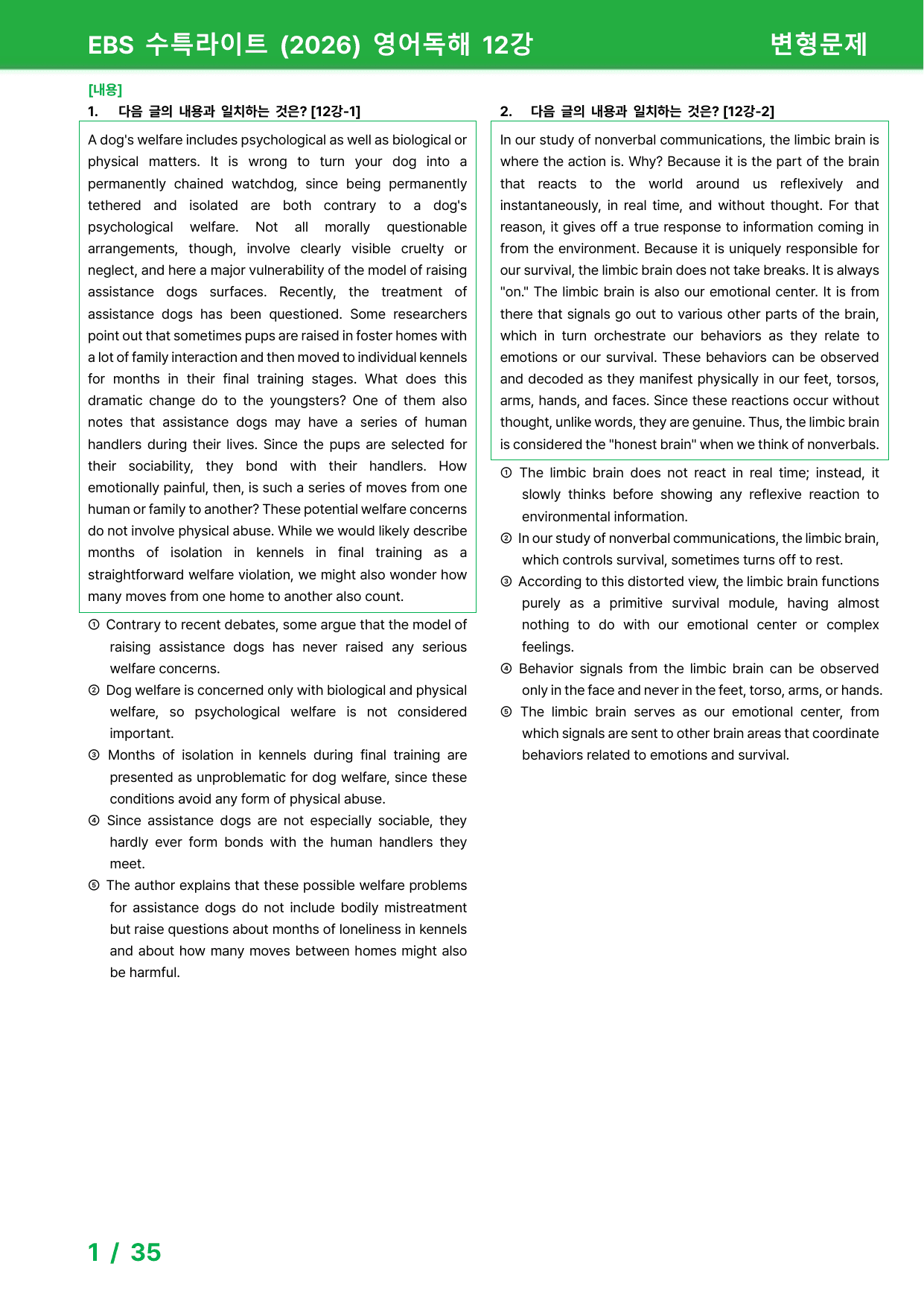 EBS 수특라이트 (2026) 영어독해 12강 변형문제

[내용]

1. 다음 글의 내용과 일치하는 것은? [12강-1]

A dog's welfare includes psychological as well as biological or physical matters. It is wrong to turn your dog into a permanently chained watchdog, since being permanently tethered and isolated are both contrary to a dog's psychological welfare. Not all morally questionable arrangements, though, involve clearly visible cruelty or neglect, and here a major vulnerability of the model of raising assistance dogs surfaces. Recently, the treatment of assistance dogs has been questioned. Some researchers point out that sometimes pups are raised in foster homes with a lot of family interaction and then moved to individual kennels for months in their final training stages. What does this dramatic change do to the youngsters? One of them also notes that assistance dogs may have a series of human handlers during their lives. Since the pups are selected for their sociability, they bond with their handlers. How emotionally painful, then, is such a series of moves from one human or family to another? These potential welfare concerns do not involve physical abuse. While we would likely describe months of isolation in kennels in final training as a straightforward welfare violation, we might also wonder how many moves from one home to another also count.

① Contrary to recent debates, some argue that the model of raising assistance dogs has never raised any serious welfare concerns.
② Dog welfare is concerned only with biological and physical welfare, so psychological welfare is not considered important.
③ Months of isolation in kennels during final training are presented as unproblematic for dog welfare, since these conditions avoid any form of physical abuse.
④ Since assistance dogs are not especially sociable, they hardly ever form bonds with the human handlers they meet.
⑤ The author explains that these possible welfare problems for assistance dogs do not include bodily mistreatment but raise questions about months of loneliness in kennels and about how many moves between homes might also be harmful.

2. 다음 글의 내용과 일치하는 것은? [12강-2]

In our study of nonverbal communications, the limbic brain is where the action is. Why? Because it is the part of the brain that reacts to the world around us reflexively and instantaneously, in real time, and without thought. For that reason, it gives off a true response to information coming in from the environment. Because it is uniquely responsible for our survival, the limbic brain does not take breaks. It is always "on." The limbic brain is also our emotional center. It is from there that signals go out to various other parts of the brain, which in turn orchestrate our behaviors as they relate to emotions or our survival. These behaviors can be observed and decoded as they manifest physically in our feet, torsos, arms, hands, and faces. Since these reactions occur without thought, unlike words, they are genuine. Thus, the limbic brain is considered the "honest brain" when we think of nonverbals.

① The limbic brain does not react in real time; instead, it slowly thinks before showing any reflexive reaction to environmental information.
② In our study of nonverbal communications, the limbic brain, which controls survival, sometimes turns off to rest.
③ According to this distorted view, the limbic brain functions purely as a primitive survival module, having almost nothing to do with our emotional center or complex feelings.
④ Behavior signals from the limbic brain can be observed only in the face and never in the feet, torso, arms, or hands.
⑤ The limbic brain serves as our emotional center, from which signals are sent to other brain areas that coordinate behaviors related to emotions and survival.

1 / 35